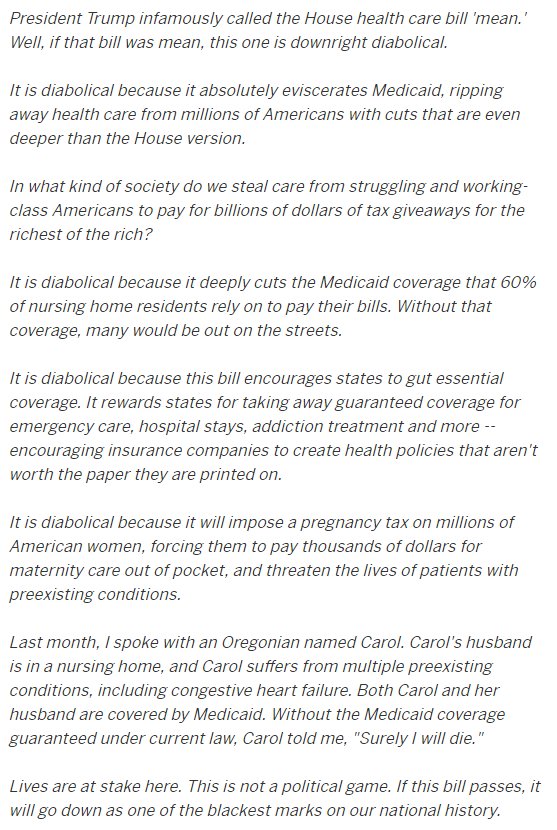 President Trump infamously called the House health care bill 'mean.' Well, if that bill was mean, this one is downright diabolical.

It is diabolical because it absolutely eviscerates Medicaid, ripping away health care from millions of Americans with cuts that are even deeper than the House version.

In what kind of society do we steal care from struggling and working-class Americans to pay for billions of dollars of tax giveaways for the richest of the rich?

It is diabolical because it deeply cuts the Medicaid coverage that 60% of nursing home residents rely on to pay their bills. Without that coverage, many would be out on the streets.

It is diabolical because this bill encourages states to gut essential coverage. It rewards states for taking away guaranteed coverage for emergency care, hospital stays, addiction treatment and more -- encouraging insurance companies to create health policies that aren't worth the paper they are printed on.

It is diabolical because it will impose a pregnancy tax on millions of American women, forcing them to pay thousands of dollars for maternity care out of pocket, and threaten the lives of patients with preexisting conditions.

Last month, I spoke with an Oregonian named Carol. Carol's husband is in a nursing home, and Carol suffers from multiple preexisting conditions, including congestive heart failure. Both Carol and her husband are covered by Medicaid. Without the Medicaid coverage guaranteed under current law, Carol told me, "Surely I will die."

Lives are at stake here. This is not a political game. If this bill passes, it will go down as one of the blackest marks on our national history.